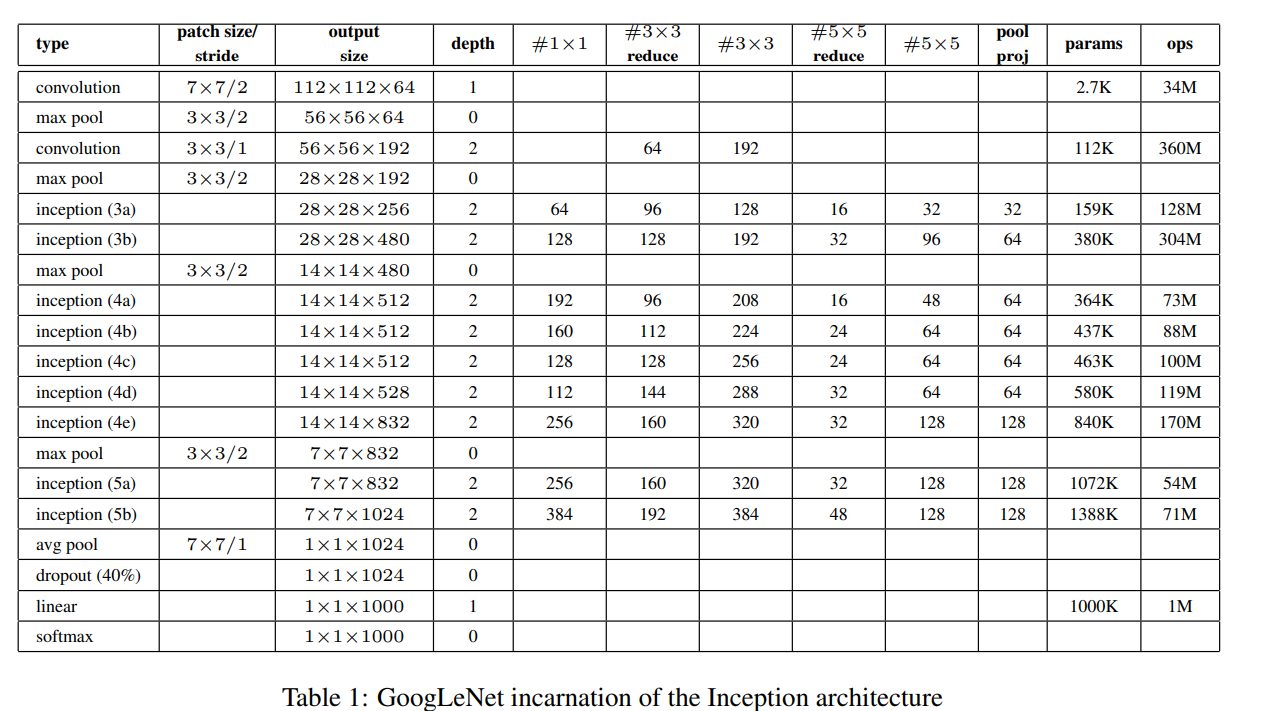 | type | patch size/ stride | output size | depth | $\#1\times1$ | $\#3\times3$ reduce | $\#3\times3$ | $\#5\times5$ reduce | $\#5\times5$ | pool proj | params | ops |
|---|---|---|---|---|---|---|---|---|---|---|---|
| convolution | $7\times7/2$ | $112\times112\times64$ | 1 | | | | | | | 2.7K | 34M |
| max pool | $3\times3/2$ | $56\times56\times64$ | 0 | | | | | | | | |
| convolution | $3\times3/1$ | $56\times56\times192$ | 2 | | 64 | 192 | | | | 112K | 360M |
| max pool | $3\times3/2$ | $28\times28\times192$ | 0 | | | | | | | | |
| inception (3a) | | $28\times28\times256$ | 2 | 64 | 96 | 128 | 16 | 32 | 32 | 159K | 128M |
| inception (3b) | | $28\times28\times480$ | 2 | 128 | 128 | 192 | 32 | 96 | 64 | 380K | 304M |
| max pool | $3\times3/2$ | $14\times14\times480$ | 0 | | | | | | | | |
| inception (4a) | | $14\times14\times512$ | 2 | 192 | 96 | 208 | 16 | 48 | 64 | 364K | 73M |
| inception (4b) | | $14\times14\times512$ | 2 | 160 | 112 | 224 | 24 | 64 | 64 | 437K | 88M |
| inception (4c) | | $14\times14\times512$ | 2 | 128 | 128 | 256 | 24 | 64 | 64 | 463K | 100M |
| inception (4d) | | $14\times14\times528$ | 2 | 112 | 144 | 288 | 32 | 64 | 64 | 580K | 119M |
| inception (4e) | | $14\times14\times832$ | 2 | 256 | 160 | 320 | 32 | 128 | 128 | 840K | 170M |
| max pool | $3\times3/2$ | $7\times7\times832$ | 0 | | | | | | | | |
| inception (5a) | | $7\times7\times832$ | 2 | 256 | 160 | 320 | 32 | 128 | 128 | 1072K | 54M |
| inception (5b) | | $7\times7\times1024$ | 2 | 384 | 192 | 384 | 48 | 128 | 128 | 1388K | 71M |
| avg pool | $7\times7/1$ | $1\times1\times1024$ | 0 | | | | | | | | |
| dropout (40%) | | $1\times1\times1024$ | 0 | | | | | | | | |
| linear | | $1\times1\times1000$ | 1 | | | | | | | 1000K | 1M |
| softmax | | $1\times1\times1000$ | 0 | | | | | | | | |

Table 1: GoogLeNet incarnation of the Inception architecture